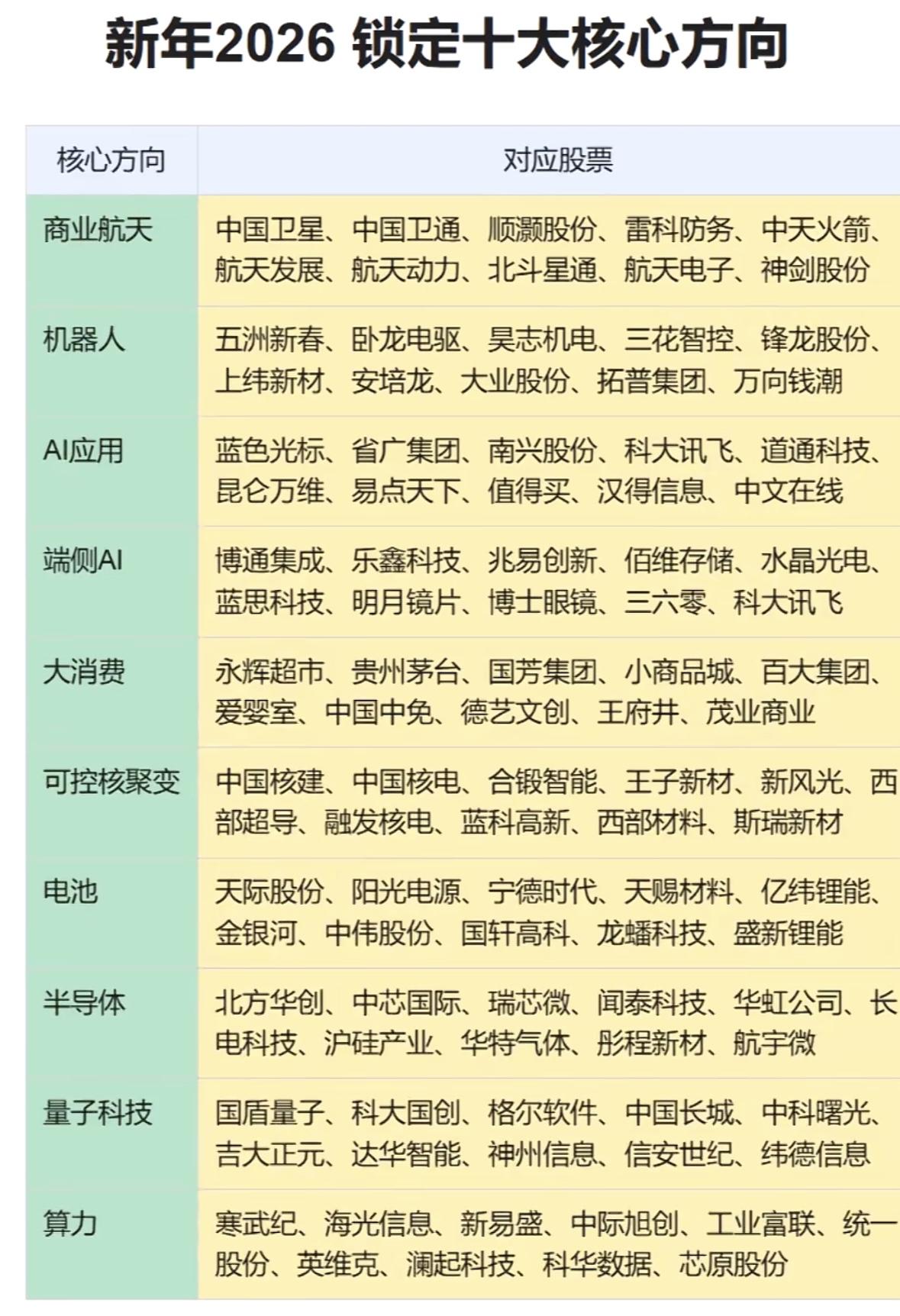 新年2026 锁定十大核心方向

| 核心方向 | 对应股票 |
|---|---|
| 商业航天 | 中国卫星、中国卫通、顺灏股份、雷科防务、中天火箭、航天发展、航天动力、北斗星通、航天电子、神剑股份 |
| 机器人 | 五洲新春、卧龙电驱、昊志机电、三花智控、锋龙股份、上纬新材、安培龙、大业股份、拓普集团、万向钱潮 |
| AI应用 | 蓝色光标、省广集团、南兴股份、科大讯飞、道通科技、昆仑万维、易点天下、值得买、汉得信息、中文在线 |
| 端侧AI | 博通集成、乐鑫科技、兆易创新、佰维存储、水晶光电、蓝思科技、明月镜片、博士眼镜、三六零、科大讯飞 |
| 大消费 | 永辉超市、贵州茅台、国芳集团、小商品城、百大集团、爱婴室、中国中免、德艺文创、王府井、茂业商业 |
| 可控核聚变 | 中国核建、中国核电、合锻智能、王子新材、新风光、西部超导、融发核电、蓝科高新、西部材料、斯瑞新材 |
| 电池 | 天际股份、阳光电源、宁德时代、天赐材料、亿纬锂能、金银河、中伟股份、国轩高科、龙蟠科技、盛新锂能 |
| 半导体 | 北方华创、中芯国际、瑞芯微、闻泰科技、华虹公司、长电科技、沪硅产业、华特气体、彤程新材、航宇微 |
| 量子科技 | 国盾量子、科大国创、格尔软件、中国长城、中科曙光、吉大正元、达华智能、神州信息、信安世纪、纬德信息 |
| 算力 | 寒武纪、海光信息、新易盛、中际旭创、工业富联、统一股份、英维克、澜起科技、科华数据、芯原股份 |